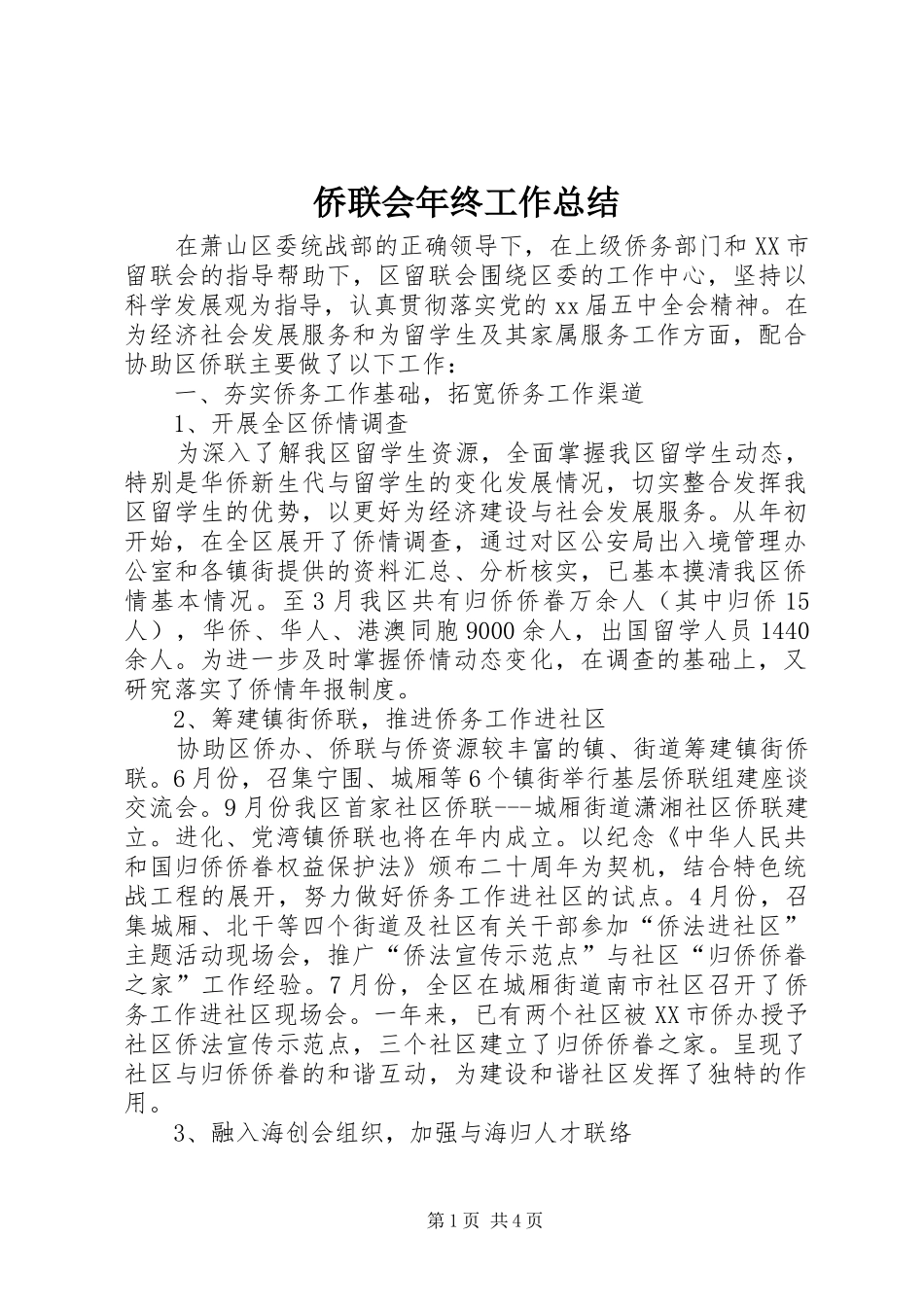 侨联会年终工作总结

在萧山区委统战部的正确领导下，在上级侨务部门和XX市留联会的指导帮助下，区留联会围绕区委的工作中心，坚持以科学发展观为指导，认真贯彻落实党的xx届五中全会精神。在为经济社会发展服务和为留学生及其家属服务工作方面，配合协助区侨联主要做了以下工作：

一、夯实侨务工作基础，拓宽侨务工作渠道

1、开展全区侨情调查

为深入了解我区留学生资源，全面掌握我区留学生动态，特别是华侨新生代与留学生的变化发展情况，切实整合发挥我区留学生的优势，以更好为经济建设与社会发展服务。从年初开始，在全区展开了侨情调查，通过对区公安局出入境管理办公室和各镇街提供的资料汇总、分析核实，已基本摸清我区侨情基本情况。至3月我区共有归侨侨眷万余人（其中归侨15人），华侨、华人、港澳同胞9000余人，出国留学人员1440余人。为进一步及时掌握侨情动态变化，在调查的基础上，又研究落实了侨情年报制度。

2、筹建镇街侨联，推进侨务工作进社区

协助区侨办、侨联与侨资源较丰富的镇、街道筹建镇街侨联。6月份，召集宁围、城厢等6个镇街举行基层侨联组建座谈交流会。9月份我区首家社区侨联---城厢街道潇湘社区侨联建立。进化、党湾镇侨联也将在年内成立。以纪念《中华人民共和国归侨侨眷权益保护法》颁布二十周年为契机，结合特色统战工程的展开，努力做好侨务工作进社区的试点。4月份，召集城厢、北干等四个街道及社区有关干部参加“侨法进社区”主题活动现场会，推广“侨法宣传示范点”与社区“归侨侨眷之家”工作经验。7月份，全区在城厢街道南市社区召开了侨务工作进社区现场会。一年来，已有两个社区被XX市侨办授予社区侨法宣传示范点，三个社区建立了归侨侨眷之家。呈现了社区与归侨侨眷的和谐互动，为建设和谐社区发挥了独特的作用。

3、融入海创会组织，加强与海归人才联络

第1页 共4页